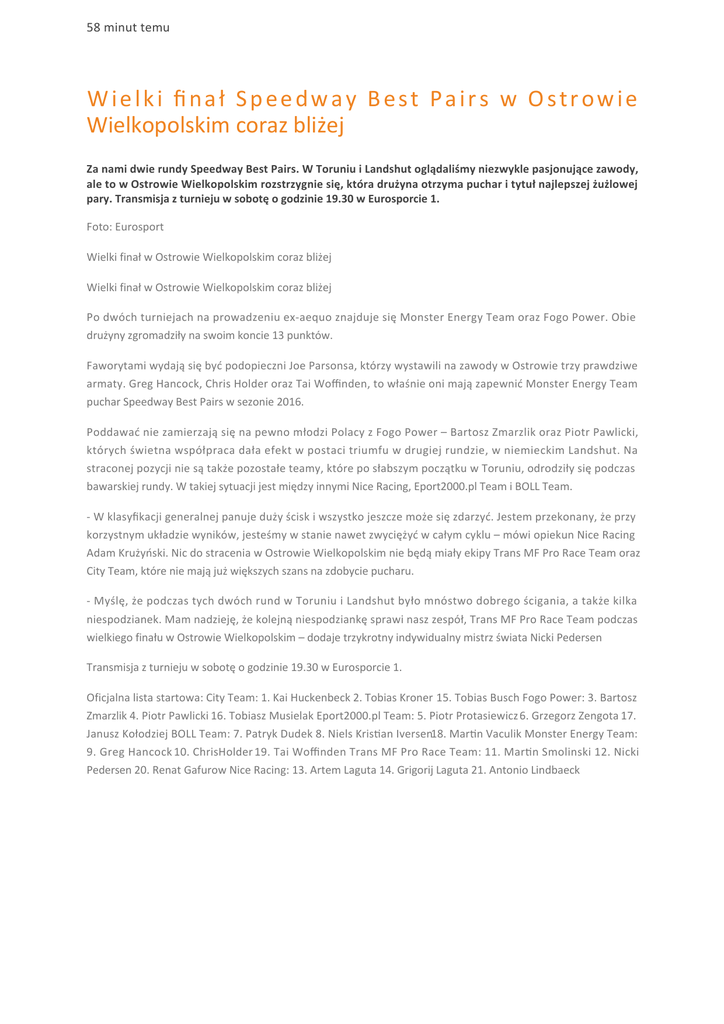 58 minut temu

Wielki finał Speedway Best Pairs w Ostrowie Wielkopolskim coraz bliżej

Za nami dwie rundy Speedway Best Pairs. W Toruniu i Landshut oglądaliśmy niezwykle pasjonujące zawody, ale to w Ostrowie Wielkopolskim rozstrzygnie się, która drużyna otrzyma puchar i tytuł najlepszej żużlowej pary. Transmisja z turnieju w sobotę o godzinie 19.30 w Eurosporcie 1.

Foto: Eurosport

Wielki finał w Ostrowie Wielkopolskim coraz bliżej

Wielki finał w Ostrowie Wielkopolskim coraz bliżej

Po dwóch turniejach na prowadzeniu ex-aequo znajduje się Monster Energy Team oraz Fogo Power. Obie drużyny zgromadziły na swoim koncie 13 punktów.

Faworytami wydają się być podopieczni Joe Parsonsa, którzy wystawili na zawody w Ostrowie trzy prawdziwe armaty. Greg Hancock, Chris Holder oraz Tai Woffinden, to właśnie oni mają zapewnić Monster Energy Team puchar Speedway Best Pairs w sezonie 2016.

Poddawać nie zamierzają się na pewno młodzi Polacy z Fogo Power – Bartosz Zmarzlik oraz Piotr Pawlicki, których świetna współpraca dała efekt w postaci triumfu w drugiej rundzie, w niemieckim Landshut. Na straconej pozycji nie są także pozostałe teamy, które po słabszym początku w Toruniu, odrodziły się podczas bawarskiej rundy. W takiej sytuacji jest między innymi Nice Racing, Eport2000.pl Team i BOLL Team.

- W klasyfikacji generalnej panuje duży ścisk i wszystko jeszcze może się zdarzyć. Jestem przekonany, że przy korzystnym układzie wyników, jesteśmy w stanie nawet zwyciężyć w całym cyklu – mówi opiekun Nice Racing Adam Krużyński. Nic do stracenia w Ostrowie Wielkopolskim nie będą miały ekipy Trans MF Pro Race Team oraz City Team, które nie mają już większych szans na zdobycie pucharu.

- Myślę, że podczas tych dwóch rund w Toruniu i Landshut było mnóstwo dobrego ścigania, a także kilka niespodzianek. Mam nadzieję, że kolejną niespodziankę sprawi nasz zespół, Trans MF Pro Race Team podczas wielkiego finału w Ostrowie Wielkopolskim – dodaje trzykrotny indywidualny mistrz świata Nicki Pedersen

Transmisja z turnieju w sobotę o godzinie 19.30 w Eurosporcie 1.

Oficjalna lista startowa: City Team: 1. Kai Huckenbeck 2. Tobias Kroner 15. Tobias Busch Fogo Power: 3. Bartosz Zmarzlik 4. Piotr Pawlicki 16. Tobiasz Musielak Eport2000.pl Team: 5. Piotr Protasiewicz 6. Grzegorz Zengota 17. Janusz Kołodziej BOLL Team: 7. Patryk Dudek 8. Niels Kristian Iversen 18. Martin Vaculik Monster Energy Team: 9. Greg Hancock 10. ChrisHolder 19. Tai Woffinden Trans MF Pro Race Team: 11. Martin Smolinski 12. Nicki Pedersen 20. Renat Gafurow Nice Racing: 13. Artem Laguta 14. Grigorij Laguta 21. Antonio Lindbaeck